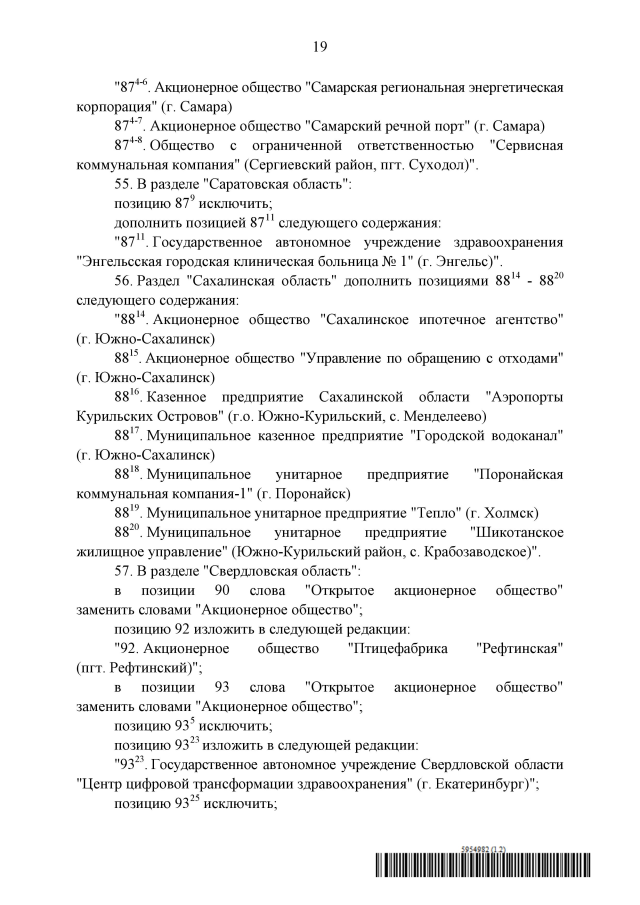 19

"$87^{4-6}$. Акционерное общество "Самарская региональная энергетическая корпорация" (г. Самара)

$87^{4-7}$. Акционерное общество "Самарский речной порт" (г. Самара)

$87^{4-8}$. Общество с ограниченной ответственностью "Сервисная коммунальная компания" (Сергиевский район, пгт. Суходол)".

55. В разделе "Саратовская область":

позицию $87^{9}$ исключить;

дополнить позицией $87^{11}$ следующего содержания:

"$87^{11}$. Государственное автономное учреждение здравоохранения "Энгельсская городская клиническая больница № 1" (г. Энгельс)".

56. Раздел "Сахалинская область" дополнить позициями $88^{14}$ - $88^{20}$ следующего содержания:

"$88^{14}$. Акционерное общество "Сахалинское ипотечное агентство" (г. Южно-Сахалинск)

$88^{15}$. Акционерное общество "Управление по обращению с отходами" (г. Южно-Сахалинск)

$88^{16}$. Казенное предприятие Сахалинской области "Аэропорты Курильских Островов" (г.о. Южно-Курильский, с. Менделеево)

$88^{17}$. Муниципальное казенное предприятие "Городской водоканал" (г. Южно-Сахалинск)

$88^{18}$. Муниципальное унитарное предприятие "Поронайская коммунальная компания-1" (г. Поронайск)

$88^{19}$. Муниципальное унитарное предприятие "Тепло" (г. Холмск)

$88^{20}$. Муниципальное унитарное предприятие "Шикотанское жилищное управление" (Южно-Курильский район, с. Крабозаводское)".

57. В разделе "Свердловская область":

в позиции 90 слова "Открытое акционерное общество" заменить словами "Акционерное общество";

позицию 92 изложить в следующей редакции:

"92. Акционерное общество "Птицефабрика "Рефтинская" (пгт. Рефтинский)";

в позиции 93 слова "Открытое акционерное общество" заменить словами "Акционерное общество";

позицию $93^{5}$ исключить;

позицию $93^{23}$ изложить в следующей редакции:

"$93^{23}$. Государственное автономное учреждение Свердловской области "Центр цифровой трансформации здравоохранения" (г. Екатеринбург)";

позицию $93^{25}$ исключить;

5954882 (1.2)